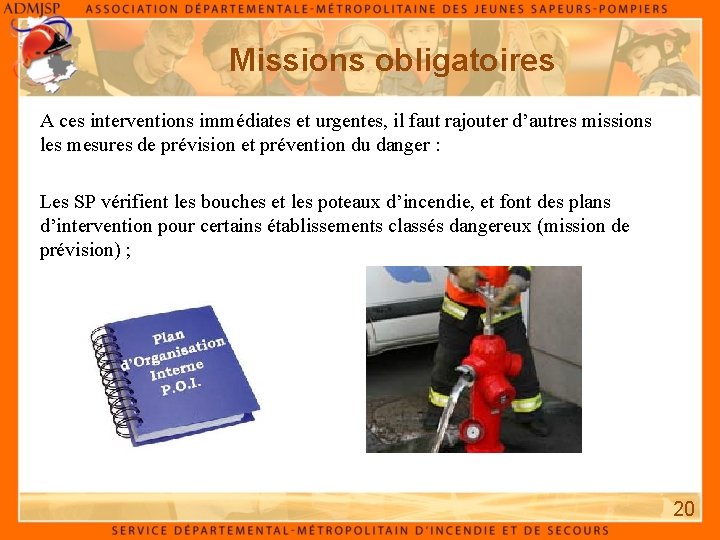 ADMJSP ASSOCIATION DÉPARTEMENTALE-MÉTROPOLITAINE DES JEUNES SAPEURS-POMPIERS

Missions obligatoires

A ces interventions immédiates et urgentes, il faut rajouter d'autres missions les mesures de prévision et prévention du danger :

Les SP vérifient les bouches et les poteaux d'incendie, et font des plans d'intervention pour certains établissements classés dangereux (mission de prévision) ;

Plan
d'Organisation
Interne
P.O.I.

20

SERVICE DÉPARTEMENTAL-MÉTROPOLITAIN D'INCENDIE ET DE SECOURS